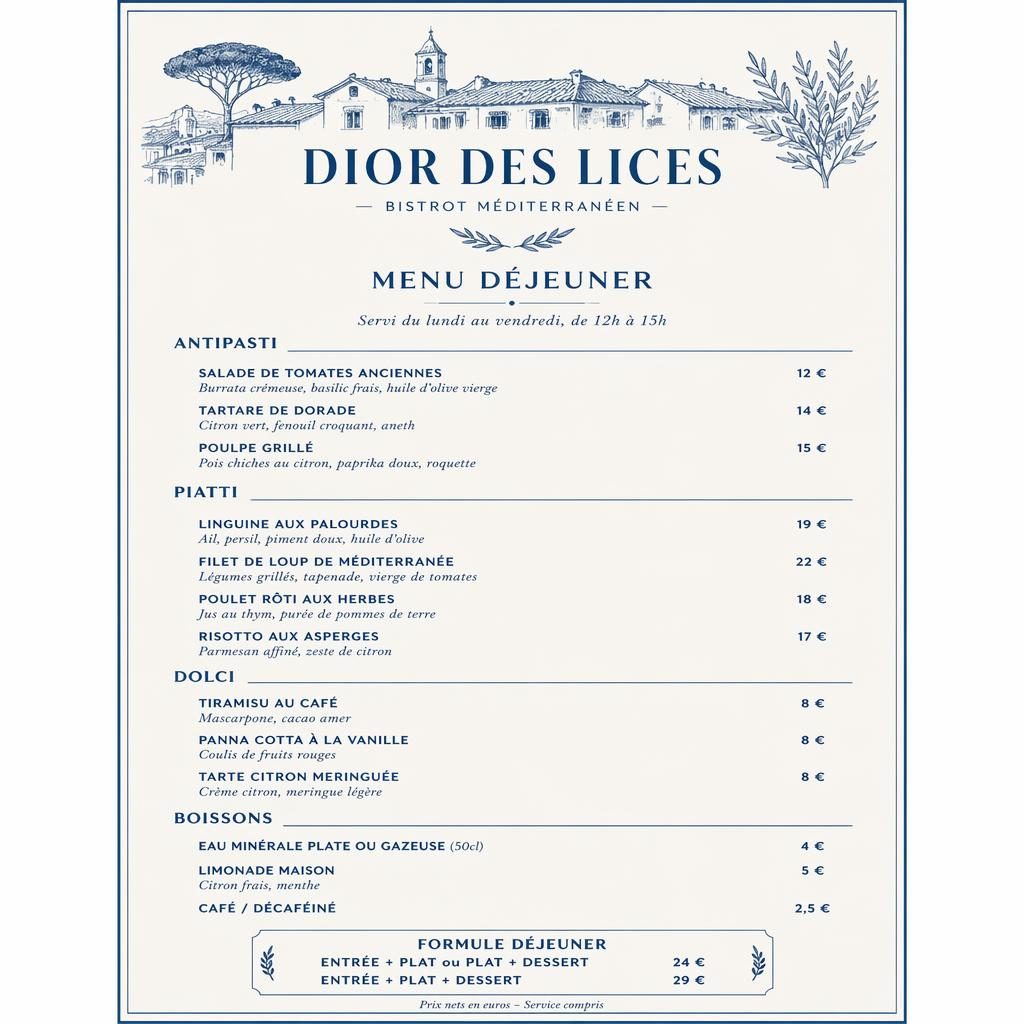 DIOR DES LICES

— BISTROT MÉDITERRANÉEN —

MENU DÉJEUNER

Servi du lundi au vendredi, de 12h à 15h

ANTIPASTI

SALADE DE TOMATES ANCIENNES 12 €
Burrata crémeuse, basilic frais, huile d'olive vierge

TARTARE DE DORADE 14 €
Citron vert, fenouil croquant, aneth

POULPE GRILLÉ 15 €
Pois chiches au citron, paprika doux, roquette

PIATTI

LINGUINE AUX PALOURDES 19 €
Ail, persil, piment doux, huile d'olive

FILET DE LOUP DE MÉDITERRANÉE 22 €
Légumes grillés, tapenade, vierge de tomates

POULET RÔTI AUX HERBES 18 €
Jus au thym, purée de pommes de terre

RISOTTO AUX ASPERGES 17 €
Parmesan affiné, zeste de citron

DOLCI

TIRAMISU AU CAFÉ 8 €
Mascarpone, cacao amer

PANNA COTTA À LA VANILLE 8 €
Coulis de fruits rouges

TARTE CITRON MERINGUÉE 8 €
Crème citron, meringue légère

BOISSONS

EAU MINÉRALE PLATE OU GAZEUSE (50cl) 4 €

LIMONADE MAISON 5 €
Citron frais, menthe

CAFÉ / DÉCAFÉINÉ 2,5 €

FORMULE DÉJEUNER
ENTRÉE + PLAT ou PLAT + DESSERT 24 €
ENTRÉE + PLAT + DESSERT 29 €

Prix nets en euros – Service compris